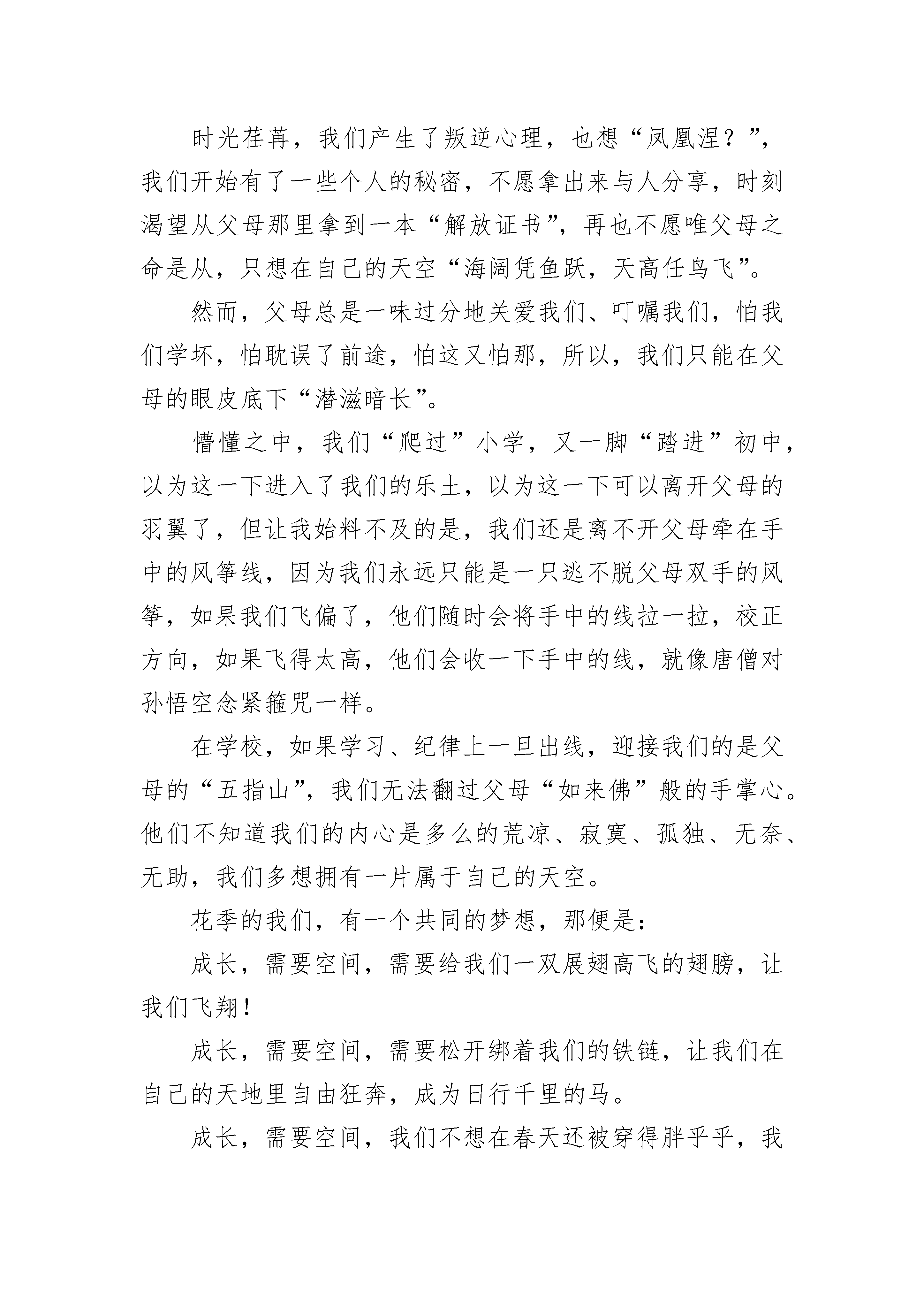 时光荏苒，我们产生了叛逆心理，也想“凤凰涅？”，我们开始有了一些个人的秘密，不愿拿出来与人分享，时刻渴望从父母那里拿到一本“解放证书”，再也不愿唯父母之命是从，只想在自己的天空“海阔凭鱼跃，天高任鸟飞”。

然而，父母总是一味过分地关爱我们、叮嘱我们，怕我们学坏，怕耽误了前途，怕这又怕那，所以，我们只能在父母的眼皮底下“潜滋暗长”。

懵懂之中，我们“爬过”小学，又一脚“踏进”初中，以为这一下进入了我们的乐土，以为这一下可以离开父母的羽翼了，但让我始料不及的是，我们还是离不开父母牵在手中的风筝线，因为我们永远只能是一只逃不脱父母双手的风筝，如果我们飞偏了，他们随时会将手中的线拉一拉，校正方向，如果飞得太高，他们会收一下手中的线，就像唐僧对孙悟空念紧箍咒一样。

在学校，如果学习、纪律上一旦出线，迎接我们的是父母的“五指山”，我们无法翻过父母“如来佛”般的手掌心。他们不知道我们的内心是多么的荒凉、寂寞、孤独、无奈、无助，我们多想拥有一片属于自己的天空。

花季的我们，有一个共同的梦想，那便是：

成长，需要空间，需要给我们一双展翅高飞的翅膀，让我们飞翔！

成长，需要空间，需要松开绑着我们的铁链，让我们在自己的天地里自由狂奔，成为日行千里的马。

成长，需要空间，我们不想在春天还被穿得胖乎乎，我